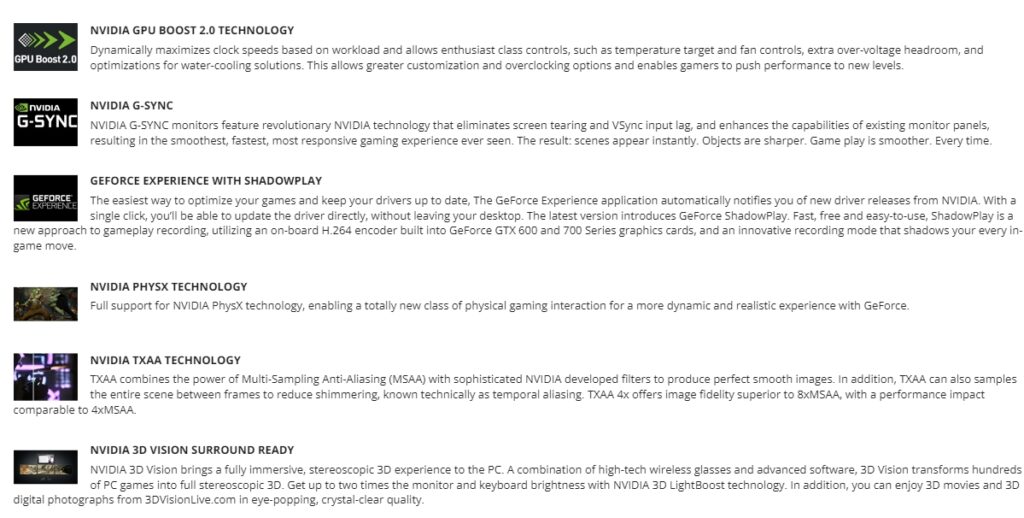 GPU Boost 2.0

NVIDIA GPU BOOST 2.0 TECHNOLOGY

Dynamically maximizes clock speeds based on workload and allows enthusiast class controls, such as temperature target and fan controls, extra over-voltage headroom, and optimizations for water-cooling solutions. This allows greater customization and overclocking options and enables gamers to push performance to new levels.

NVIDIA G-SYNC

NVIDIA G-SYNC

NVIDIA G-SYNC monitors feature revolutionary NVIDIA technology that eliminates screen tearing and VSync input lag, and enhances the capabilities of existing monitor panels, resulting in the smoothest, fastest, most responsive gaming experience ever seen. The result: scenes appear instantly. Objects are sharper. Game play is smoother. Every time.

GEFORCE EXPERIENCE

GEFORCE EXPERIENCE WITH SHADOWPLAY

The easiest way to optimize your games and keep your drivers up to date, The GeForce Experience application automatically notifies you of new driver releases from NVIDIA. With a single click, you'll be able to update the driver directly, without leaving your desktop. The latest version introduces GeForce ShadowPlay. Fast, free and easy-to-use, ShadowPlay is a new approach to gameplay recording, utilizing an on-board H.264 encoder built into GeForce GTX 600 and 700 Series graphics cards, and an innovative recording mode that shadows your every in-game move.

NVIDIA PHYSX TECHNOLOGY

Full support for NVIDIA PhysX technology, enabling a totally new class of physical gaming interaction for a more dynamic and realistic experience with GeForce.

NVIDIA TXAA TECHNOLOGY

TXAA combines the power of Multi-Sampling Anti-Aliasing (MSAA) with sophisticated NVIDIA developed filters to produce perfect smooth images. In addition, TXAA can also samples the entire scene between frames to reduce shimmering, known technically as temporal aliasing. TXAA 4x offers image fidelity superior to 8xMSAA, with a performance impact comparable to 4xMSAA.

NVIDIA 3D VISION SURROUND READY

NVIDIA 3D Vision brings a fully immersive, stereoscopic 3D experience to the PC. A combination of high-tech wireless glasses and advanced software, 3D Vision transforms hundreds of PC games into full stereoscopic 3D. Get up to two times the monitor and keyboard brightness with NVIDIA 3D LightBoost technology. In addition, you can enjoy 3D movies and 3D digital photographs from 3DVisionLive.com in eye-popping, crystal-clear quality.